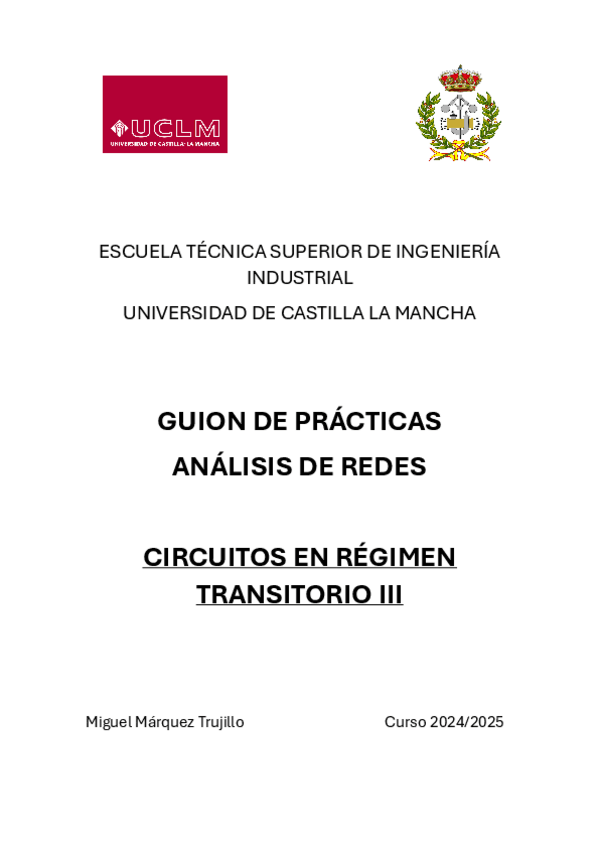 UCLM
UNIVERSIDAD DE CASTILLA-LA MANCHA

ESCUELA TÉCNICA SUPERIOR DE INGENIERÍA INDUSTRIAL

UNIVERSIDAD DE CASTILLA LA MANCHA

GUION DE PRÁCTICAS

ANÁLISIS DE REDES

CIRCUITOS EN RÉGIMEN TRANSITORIO III

Miguel Márquez Trujillo

Curso 2024/2025